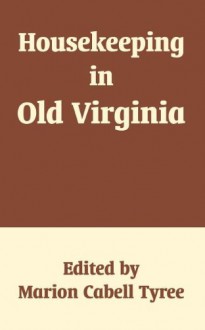 Housekeeping in Old Virginia

Edited by Marion Cabell Tyree